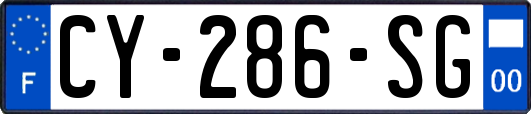 F
CY-286-SG
00